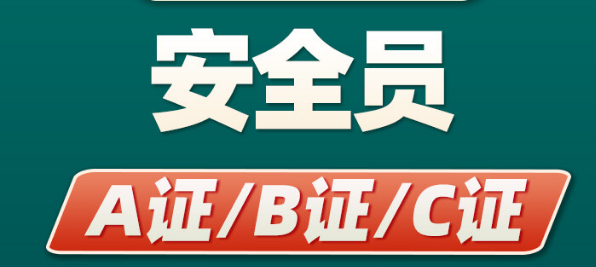 安全员

A证/B证/C证